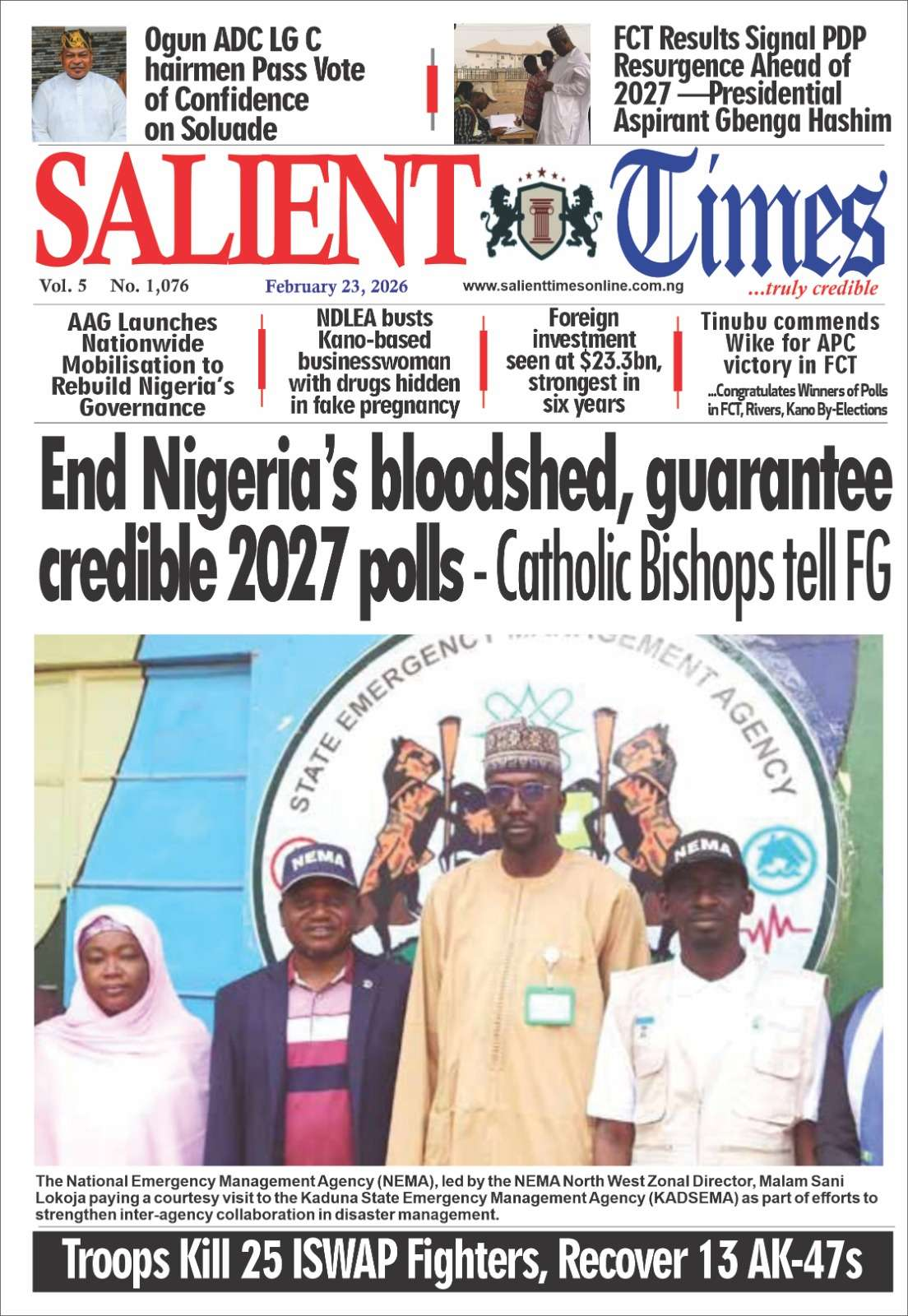 Ogun ADC LG C hairmen Pass Vote of Confidence on Soluade

FCT Results Signal PDP Resurgence Ahead of 2027 —Presidential Aspirant Gbenga Hashim

SALIENT Times

Vol. 5 No. 1,076

February 23, 2026

www.salienttimesonline.com.ng

...truly credible

AAG Launches Nationwide Mobilisation to Rebuild Nigeria's Governance

NDLEA busts Kano-based businesswoman with drugs hidden in fake pregnancy

Foreign investment seen at $23.3bn, strongest in six years

Tinubu commends Wike for APC victory in FCT

...Congratulates Winners of Polls in FCT, Rivers, Kano By-Elections

End Nigeria's bloodshed, guarantee credible 2027 polls - Catholic Bishops tell FG

STATE EMERGENCY MANAGEMENT AGENCY

NEMA

NEMA

The National Emergency Management Agency (NEMA), led by the NEMA North West Zonal Director, Malam Sani Lokoja paying a courtesy visit to the Kaduna State Emergency Management Agency (KADSEMA) as part of efforts to strengthen inter-agency collaboration in disaster management.

Troops Kill 25 ISWAP Fighters, Recover 13 AK-47s